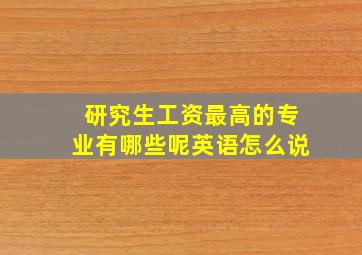 研究生工资最高的专业有哪些呢英语怎么说